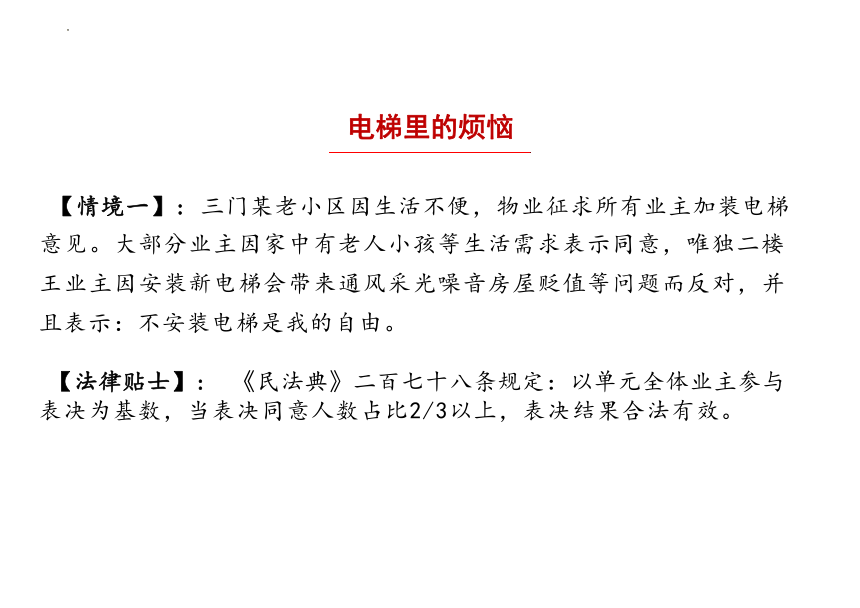 电梯里的烦恼

【情境一】：三门某老小区因生活不便，物业征求所有业主加装电梯意见。大部分业主因家中有老人小孩等生活需求表示同意，唯独二楼王业主因安装新电梯会带来通风采光噪音房屋贬值等问题而反对，并且表示：不安装电梯是我的自由。

【法律贴士】：《民法典》二百七十八条规定：以单元全体业主参与表决为基数，当表决同意人数占比2/3以上，表决结果合法有效。